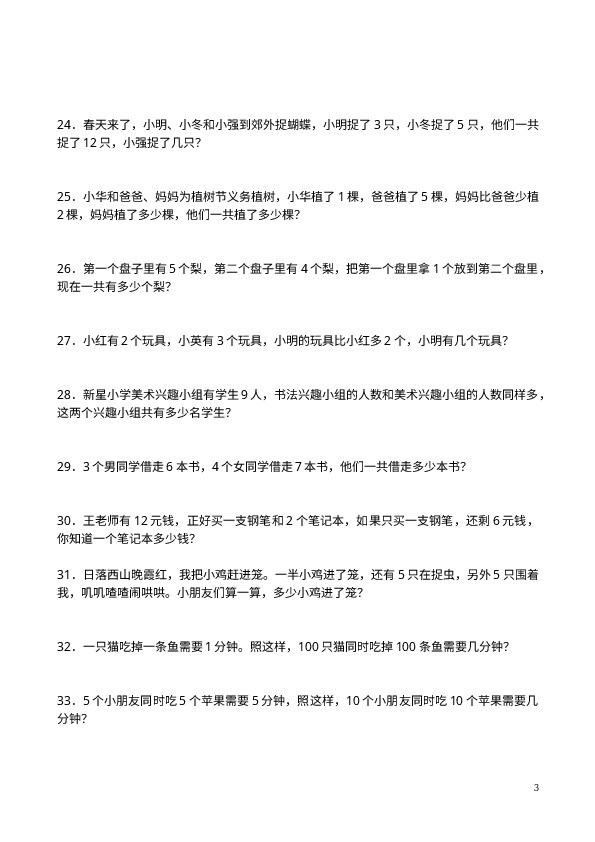 24．春天来了，小明、小冬和小强到郊外捉蝴蝶，小明捉了 3 只，小冬捉了 5 只，他们一共捉了 12 只，小强捉了几只？

25．小华和爸爸、妈妈为植树节义务植树，小华植了 1 棵，爸爸植了 5 棵，妈妈比爸爸少植 2 棵，妈妈植了多少棵，他们一共植了多少棵？

26．第一个盘子里有 5 个梨，第二个盘子里有 4 个梨，把第一个盘里拿 1 个放到第二个盘里，现在一共有多少个梨？

27．小红有 2 个玩具，小英有 3 个玩具，小明的玩具比小红多 2 个，小明有几个玩具？

28．新星小学美术兴趣小组有学生 9 人，书法兴趣小组的人数和美术兴趣小组的人数同样多，这两个兴趣小组共有多少名学生？

29．3 个男同学借走 6 本书，4 个女同学借走 7 本书，他们一共借走多少本书？

30．王老师有 12 元钱，正好买一支钢笔和 2 个笔记本，如果只买一支钢笔，还剩 6 元钱，你知道一个笔记本多少钱？

31．日落西山晚霞红，我把小鸡赶进笼。一半小鸡进了笼，还有 5 只在捉虫，另外 5 只围着我，叽叽喳喳闹哄哄。小朋友们算一算，多少小鸡进了笼？

32．一只猫吃掉一条鱼需要 1 分钟。照这样，100 只猫同时吃掉 100 条鱼需要几分钟？

33．5 个小朋友同时吃 5 个苹果需要 5 分钟，照这样，10 个小朋友同时吃 10 个苹果需要几分钟？

3